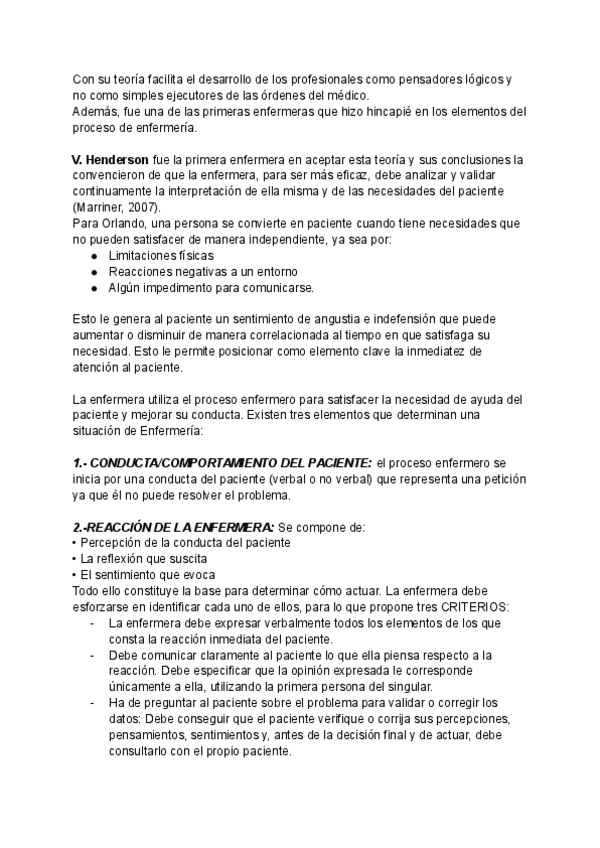 Con su teoría facilita el desarrollo de los profesionales como pensadores lógicos y no como simples ejecutores de las órdenes del médico.
Además, fue una de las primeras enfermeras que hizo hincapié en los elementos del proceso de enfermería.

V. Henderson fue la primera enfermera en aceptar esta teoría y sus conclusiones la convencieron de que la enfermera, para ser más eficaz, debe analizar y validar continuamente la interpretación de ella misma y de las necesidades del paciente (Marriner, 2007).
Para Orlando, una persona se convierte en paciente cuando tiene necesidades que no pueden satisfacer de manera independiente, ya sea por:
● Limitaciones físicas
● Reacciones negativas a un entorno
● Algún impedimento para comunicarse.

Esto le genera al paciente un sentimiento de angustia e indefensión que puede aumentar o disminuir de manera correlacionada al tiempo en que satisfaga su necesidad. Esto le permite posicionar como elemento clave la inmediatez de atención al paciente.

La enfermera utiliza el proceso enfermero para satisfacer la necesidad de ayuda del paciente y mejorar su conducta. Existen tres elementos que determinan una situación de Enfermería:

1.- CONDUCTA/COMPORTAMIENTO DEL PACIENTE: el proceso enfermero se inicia por una conducta del paciente (verbal o no verbal) que representa una petición ya que él no puede resolver el problema.

2.-REACCIÓN DE LA ENFERMERA: Se compone de:
• Percepción de la conducta del paciente
• La reflexión que suscita
• El sentimiento que evoca
Todo ello constituye la base para determinar cómo actuar. La enfermera debe esforzarse en identificar cada uno de ellos, para lo que propone tres CRITERIOS:
- La enfermera debe expresar verbalmente todos los elementos de los que consta la reacción inmediata del paciente.
- Debe comunicar claramente al paciente lo que ella piensa respecto a la reacción. Debe especificar que la opinión expresada le corresponde únicamente a ella, utilizando la primera persona del singular.
- Ha de preguntar al paciente sobre el problema para validar o corregir los datos: Debe conseguir que el paciente verifique o corrija sus percepciones, pensamientos, sentimientos y, antes de la decisión final y de actuar, debe consultarlo con el propio paciente.